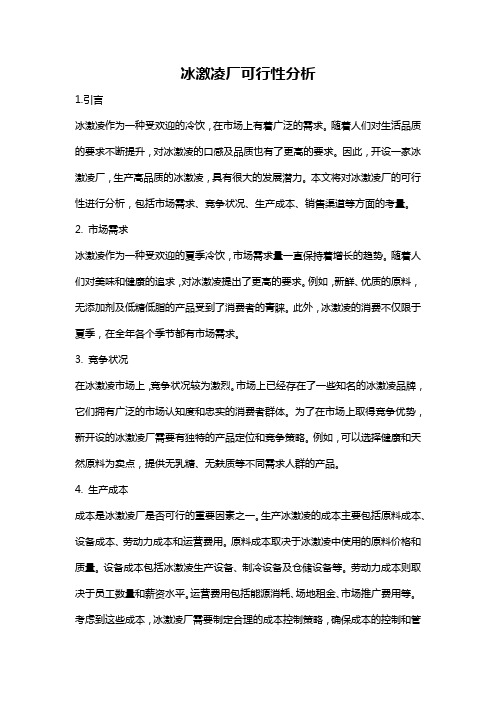 冰激凌厂可行性分析

1.引言

冰激凌作为一种受欢迎的冷饮，在市场上有着广泛的需求。随着人们对生活品质的要求不断提升，对冰激凌的口感及品质也有了更高的要求。因此，开设一家冰激凌厂，生产高品质的冰激凌，具有很大的发展潜力。本文将对冰激凌厂的可行性进行分析，包括市场需求、竞争状况、生产成本、销售渠道等方面的考量。

2. 市场需求

冰激凌作为一种受欢迎的夏季冷饮，市场需求量一直保持着增长的趋势。随着人们对美味和健康的追求，对冰激凌提出了更高的要求。例如，新鲜、优质的原料，无添加剂及低糖低脂的产品受到了消费者的青睐。此外，冰激凌的消费不仅限于夏季，在全年各个季节都有市场需求。

3. 竞争状况

在冰激凌市场上，竞争状况较为激烈。市场上已经存在了一些知名的冰激凌品牌，它们拥有广泛的市场认知度和忠实的消费者群体。为了在市场上取得竞争优势，新开设的冰激凌厂需要有独特的产品定位和竞争策略。例如，可以选择健康和天然原料为卖点，提供无乳糖、无麸质等不同需求人群的产品。

4. 生产成本

成本是冰激凌厂是否可行的重要因素之一。生产冰激凌的成本主要包括原料成本、设备成本、劳动力成本和运营费用。原料成本取决于冰激凌中使用的原料价格和质量。设备成本包括冰激凌生产设备、制冷设备及仓储设备等。劳动力成本则取决于员工数量和薪资水平。运营费用包括能源消耗、场地租金、市场推广费用等。考虑到这些成本，冰激凌厂需要制定合理的成本控制策略，确保成本的控制和管